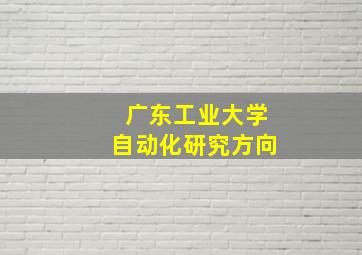 广东工业大学
自动化研究方向